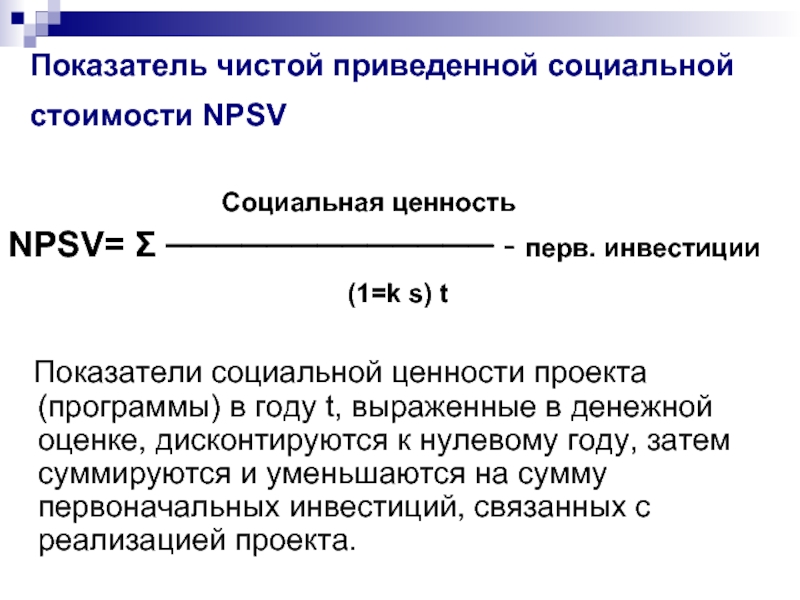 Показатель чистой приведенной социальной стоимости NPSV

Социальная ценность
NPSV= Σ ———————————— - перв. инвестиции
(1=k s) t

Показатели социальной ценности проекта (программы) в году t, выраженные в денежной оценке, дисконтируются к нулевому году, затем суммируются и уменьшаются на сумму первоначальных инвестиций, связанных с реализацией проекта.